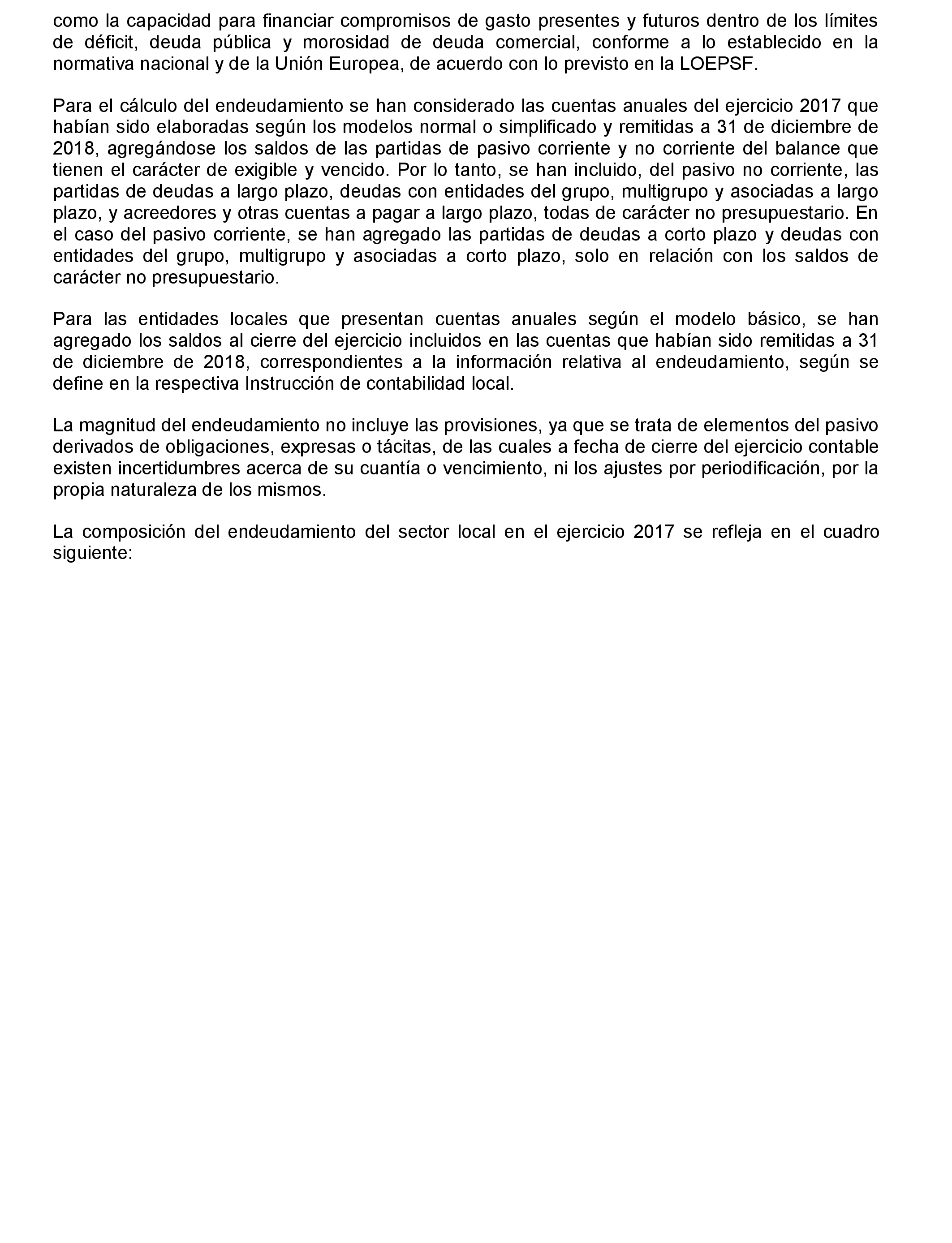 como la capacidad para financiar compromisos de gasto presentes y futuros dentro de los límites de déficit, deuda pública y morosidad de deuda comercial, conforme a lo establecido en la normativa nacional y de la Unión Europea, de acuerdo con lo previsto en la LOEPSF.

Para el cálculo del endeudamiento se han considerado las cuentas anuales del ejercicio 2017 que habían sido elaboradas según los modelos normal o simplificado y remitidas a 31 de diciembre de 2018, agregándose los saldos de las partidas de pasivo corriente y no corriente del balance que tienen el carácter de exigible y vencido. Por lo tanto, se han incluido, del pasivo no corriente, las partidas de deudas a largo plazo, deudas con entidades del grupo, multigrupo y asociadas a largo plazo, y acreedores y otras cuentas a pagar a largo plazo, todas de carácter no presupuestario. En el caso del pasivo corriente, se han agregado las partidas de deudas a corto plazo y deudas con entidades del grupo, multigrupo y asociadas a corto plazo, solo en relación con los saldos de carácter no presupuestario.

Para las entidades locales que presentan cuentas anuales según el modelo básico, se han agregado los saldos al cierre del ejercicio incluidos en las cuentas que habían sido remitidas a 31 de diciembre de 2018, correspondientes a la información relativa al endeudamiento, según se define en la respectiva Instrucción de contabilidad local.

La magnitud del endeudamiento no incluye las provisiones, ya que se trata de elementos del pasivo derivados de obligaciones, expresas o tácitas, de las cuales a fecha de cierre del ejercicio contable existen incertidumbres acerca de su cuantía o vencimiento, ni los ajustes por periodificación, por la propia naturaleza de los mismos.

La composición del endeudamiento del sector local en el ejercicio 2017 se refleja en el cuadro siguiente: